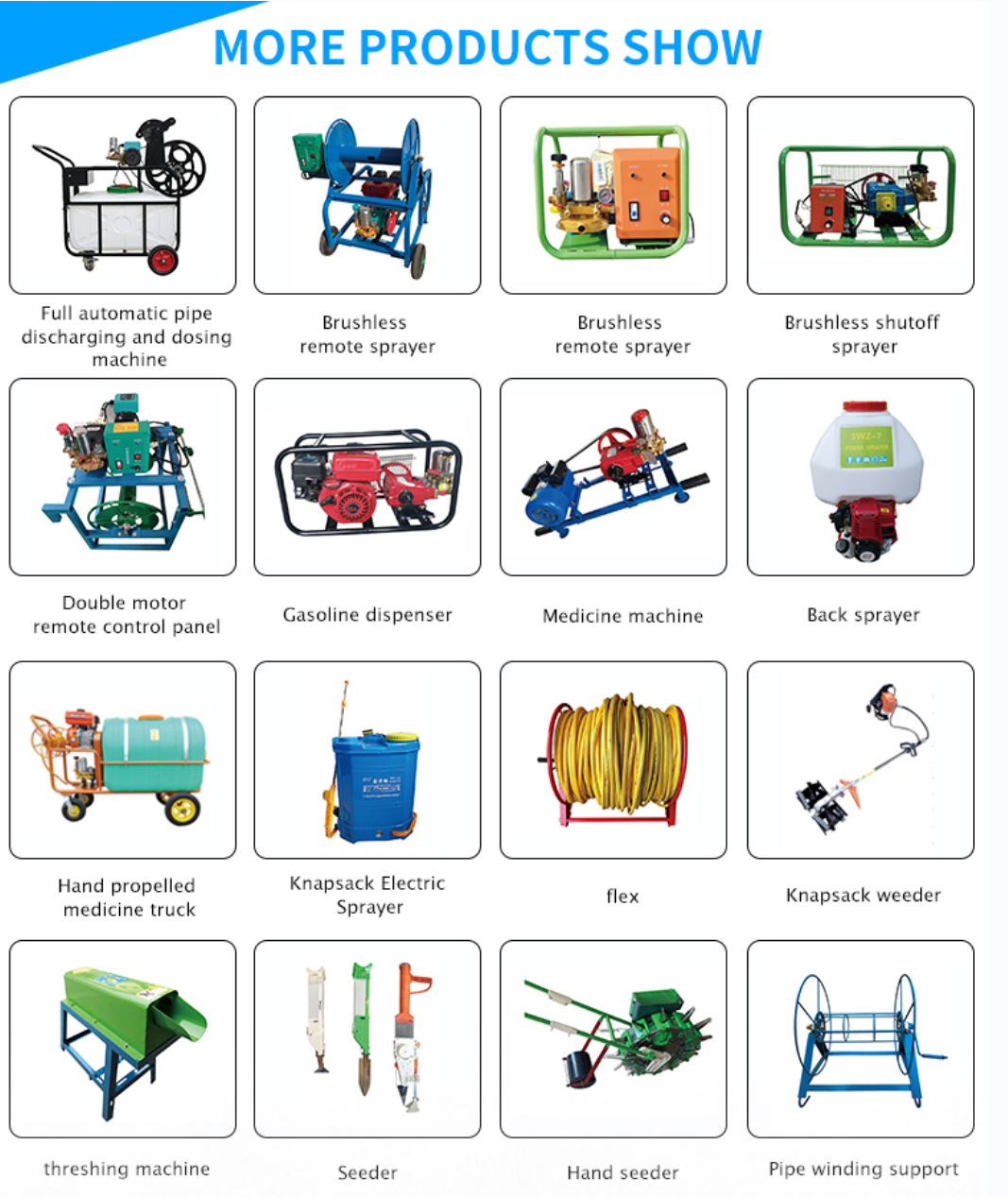 MORE PRODUCTS SHOW

Full automatic pipe discharging and dosing machine

Brushless remote sprayer

Brushless remote sprayer

Brushless shutoff sprayer

Double motor remote control panel

Gasoline dispenser

Medicine machine

Back sprayer

Hand propelled medicine truck

Knapsack Electric Sprayer

flex

Knapsack weeder

threshing machine

Seeder

Hand seeder

Pipe winding support